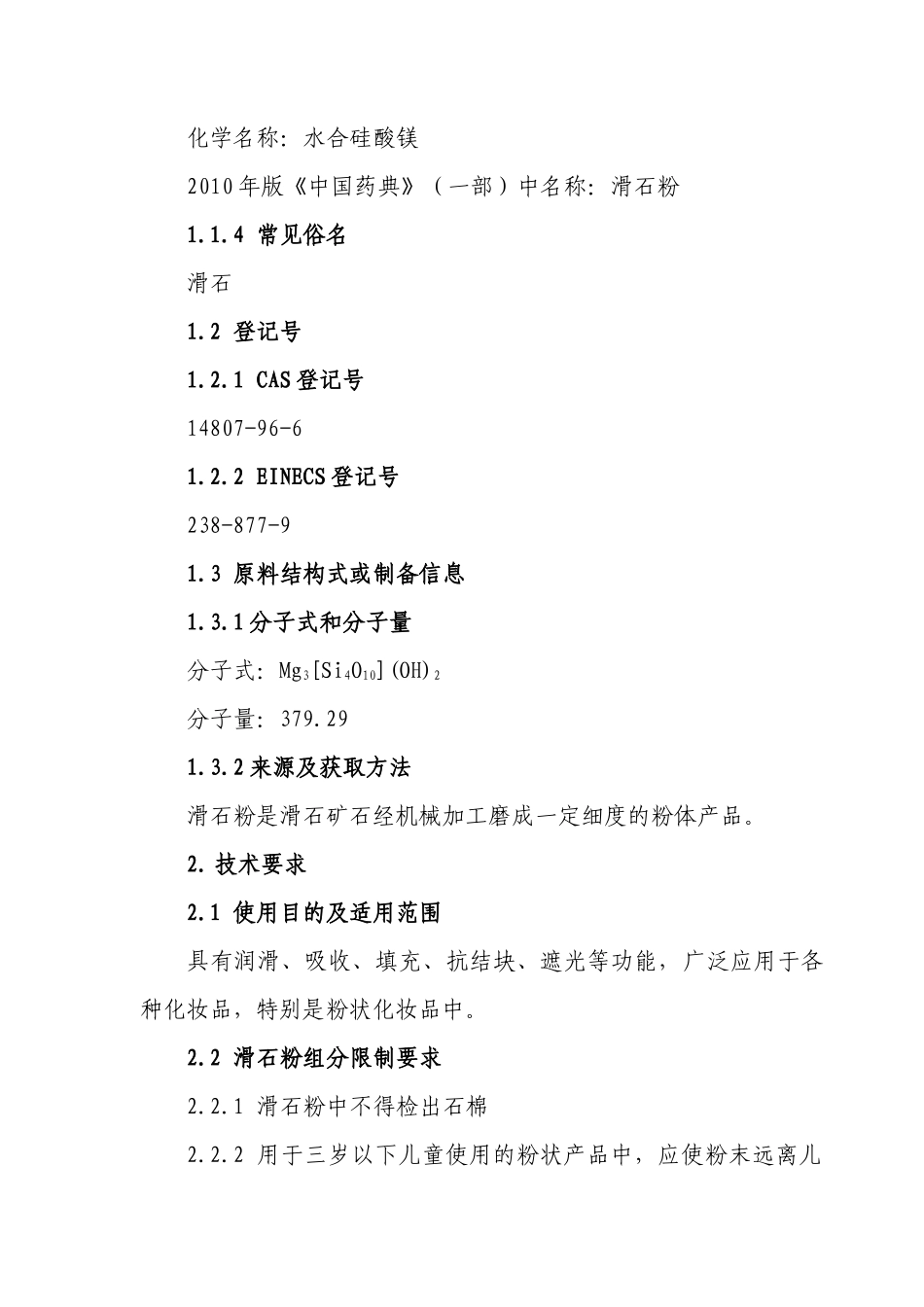 化学名称：水合硅酸镁

2010年版《中国药典》（一部）中名称：滑石粉

1.1.4 常见俗名

滑石

1.2 登记号

1.2.1 CAS登记号

14807-96-6

1.2.2 EINECS登记号

238-877-9

1.3 原料结构式或制备信息

1.3.1分子式和分子量

分子式：$Mg_3[Si_4O_{10}](OH)_2$

分子量：379.29

1.3.2来源及获取方法

滑石粉是滑石矿石经机械加工磨成一定细度的粉体产品。

2.技术要求

2.1 使用目的及适用范围

具有润滑、吸收、填充、抗结块、遮光等功能，广泛应用于各种化妆品，特别是粉状化妆品中。

2.2 滑石粉组分限制要求

2.2.1 滑石粉中不得检出石棉

2.2.2 用于三岁以下儿童使用的粉状产品中，应使粉末远离儿